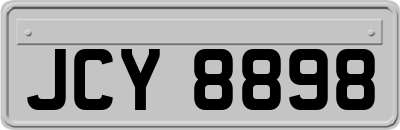 JCY 8898